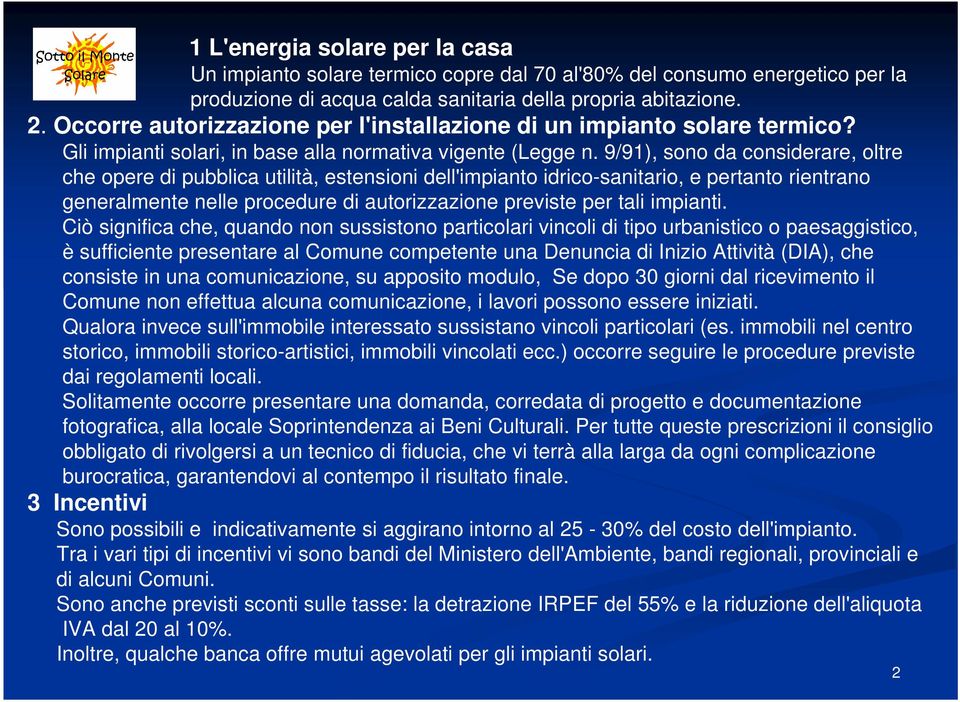 Sotto il Monte Solare

1 L'energia solare per la casa
Un impianto solare termico copre dal 70 al'80% del consumo energetico per la produzione di acqua calda sanitaria della propria abitazione.

2. Occorre autorizzazione per l'installazione di un impianto solare termico?
Gli impianti solari, in base alla normativa vigente (Legge n. 9/91), sono da considerare, oltre che opere di pubblica utilità, estensioni dell'impianto idrico-sanitario, e pertanto rientrano generalmente nelle procedure di autorizzazione previste per tali impianti.
Ciò significa che, quando non sussistono particolari vincoli di tipo urbanistico o paesaggistico, è sufficiente presentare al Comune competente una Denuncia di Inizio Attività (DIA), che consiste in una comunicazione, su apposito modulo, Se dopo 30 giorni dal ricevimento il Comune non effettua alcuna comunicazione, i lavori possono essere iniziati.
Qualora invece sull'immobile interessato sussistano vincoli particolari (es. immobili nel centro storico, immobili storico-artistici, immobili vincolati ecc.) occorre seguire le procedure previste dai regolamenti locali.
Solitamente occorre presentare una domanda, corredata di progetto e documentazione fotografica, alla locale Soprintendenza ai Beni Culturali. Per tutte queste prescrizioni il consiglio obbligato di rivolgersi a un tecnico di fiducia, che vi terrà alla larga da ogni complicazione burocratica, garantendovi al contempo il risultato finale.

3 Incentivi
Sono possibili e indicativamente si aggirano intorno al 25 - 30% del costo dell'impianto.
Tra i vari tipi di incentivi vi sono bandi del Ministero dell'Ambiente, bandi regionali, provinciali e di alcuni Comuni.
Sono anche previsti sconti sulle tasse: la detrazione IRPEF del 55% e la riduzione dell'aliquota IVA dal 20 al 10%.
Inoltre, qualche banca offre mutui agevolati per gli impianti solari.

2